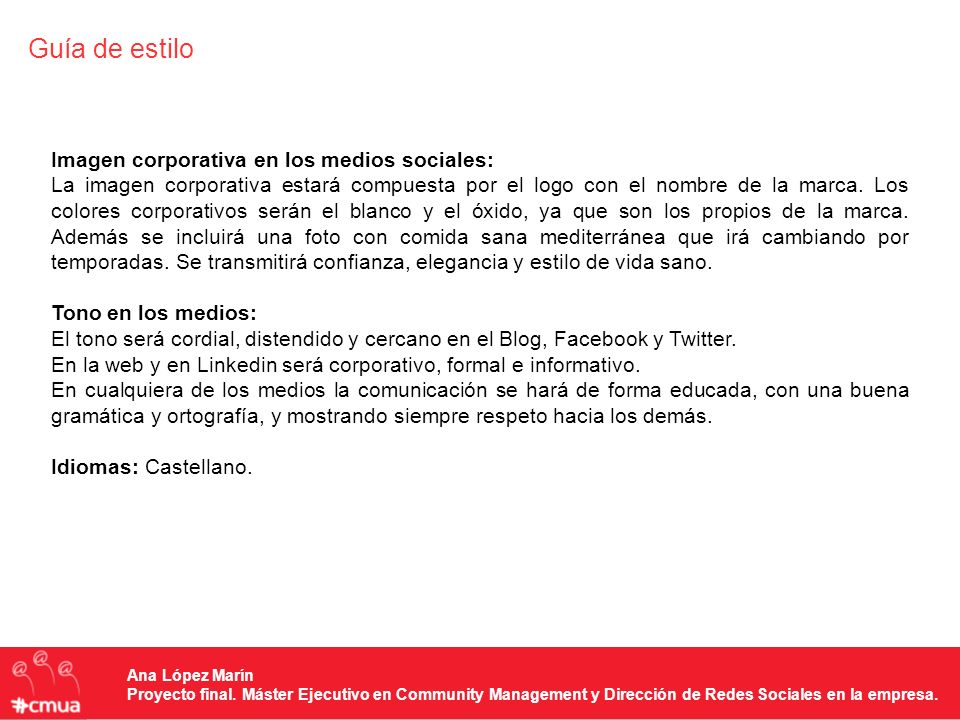 Guía de estilo

Imagen corporativa en los medios sociales:
La imagen corporativa estará compuesta por el logo con el nombre de la marca. Los colores corporativos serán el blanco y el óxido, ya que son los propios de la marca. Además se incluirá una foto con comida sana mediterránea que irá cambiando por temporadas. Se transmitirá confianza, elegancia y estilo de vida sano.

Tono en los medios:
El tono será cordial, distendido y cercano en el Blog, Facebook y Twitter.
En la web y en Linkedin será corporativo, formal e informativo.
En cualquiera de los medios la comunicación se hará de forma educada, con una buena gramática y ortografía, y mostrando siempre respeto hacia los demás.

Idiomas: Castellano.

#cmua

Ana López Marín
Proyecto final. Máster Ejecutivo en Community Management y Dirección de Redes Sociales en la empresa.